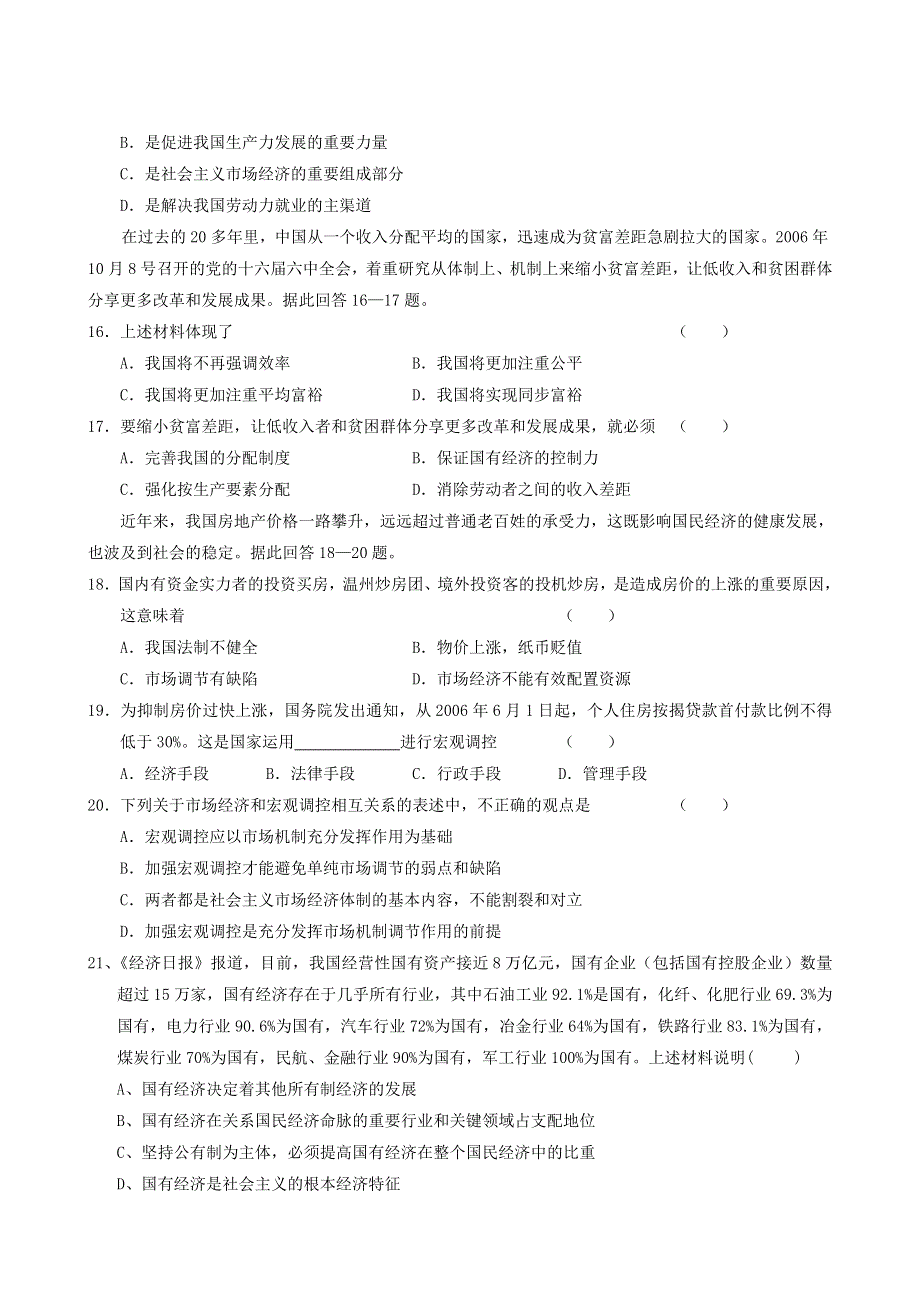 B．是促进我国生产力发展的重要力量

C．是社会主义市场经济的重要组成部分

D．是解决我国劳动力就业的主渠道

在过去的 20 多年里，中国从一个收入分配平均的国家，迅速成为贫富差距急剧拉大的国家。2006 年 10 月 8 号召开的党的十六届六中全会，着重研究从体制上、机制上来缩小贫富差距，让低收入和贫困群体分享更多改革和发展成果。据此回答 16—17 题。

16．上述材料体现了 （ ）

A．我国将不再强调效率　　B．我国将更加注重公平

C．我国将更加注重平均富裕　　D．我国将实现同步富裕

17．要缩小贫富差距，让低收入者和贫困群体分享更多改革和发展成果，就必须 （ ）

A．完善我国的分配制度　　B．保证国有经济的控制力

C．强化按生产要素分配　　D．消除劳动者之间的收入差距

近年来，我国房地产价格一路攀升，远远超过普通老百姓的承受力，这既影响国民经济的健康发展，也波及到社会的稳定。据此回答 18—20 题。

18．国内有资金实力者的投资买房，温州炒房团、境外投资客的投机炒房，是造成房价的上涨的重要原因，这意味着 （ ）

A．我国法制不健全　　B．物价上涨，纸币贬值

C．市场调节有缺陷　　D．市场经济不能有效配置资源

19．为抑制房价过快上涨，国务院发出通知，从 2006 年 6 月 1 日起，个人住房按揭贷款首付款比例不得低于 30%。这是国家运用____________进行宏观调控 （ ）

A．经济手段　B．法律手段　C．行政手段　D．管理手段

20．下列关于市场经济和宏观调控相互关系的表述中，不正确的观点是 （ ）

A．宏观调控应以市场机制充分发挥作用为基础

B．加强宏观调控才能避免单纯市场调节的弱点和缺陷

C．两者都是社会主义市场经济体制的基本内容，不能割裂和对立

D．加强宏观调控是充分发挥市场机制调节作用的前提

21、《经济日报》报道，目前，我国经营性国有资产接近 8 万亿元，国有企业（包括国有控股企业）数量超过 15 万家，国有经济存在于几乎所有行业，其中石油工业 92.1%是国有，化纤、化肥行业 69.3%为国有，电力行业 90.6%为国有，汽车行业 72%为国有，冶金行业 64%为国有，铁路行业 83.1%为国有，煤炭行业 70%为国有，民航、金融行业 90%为国有，军工行业 100%为国有。上述材料说明( )

A、国有经济决定着其他所有制经济的发展

B、国有经济在关系国民经济命脉的重要行业和关键领域占支配地位

C、坚持公有制为主体，必须提高国有经济在整个国民经济中的比重

D、国有经济是社会主义的根本经济特征